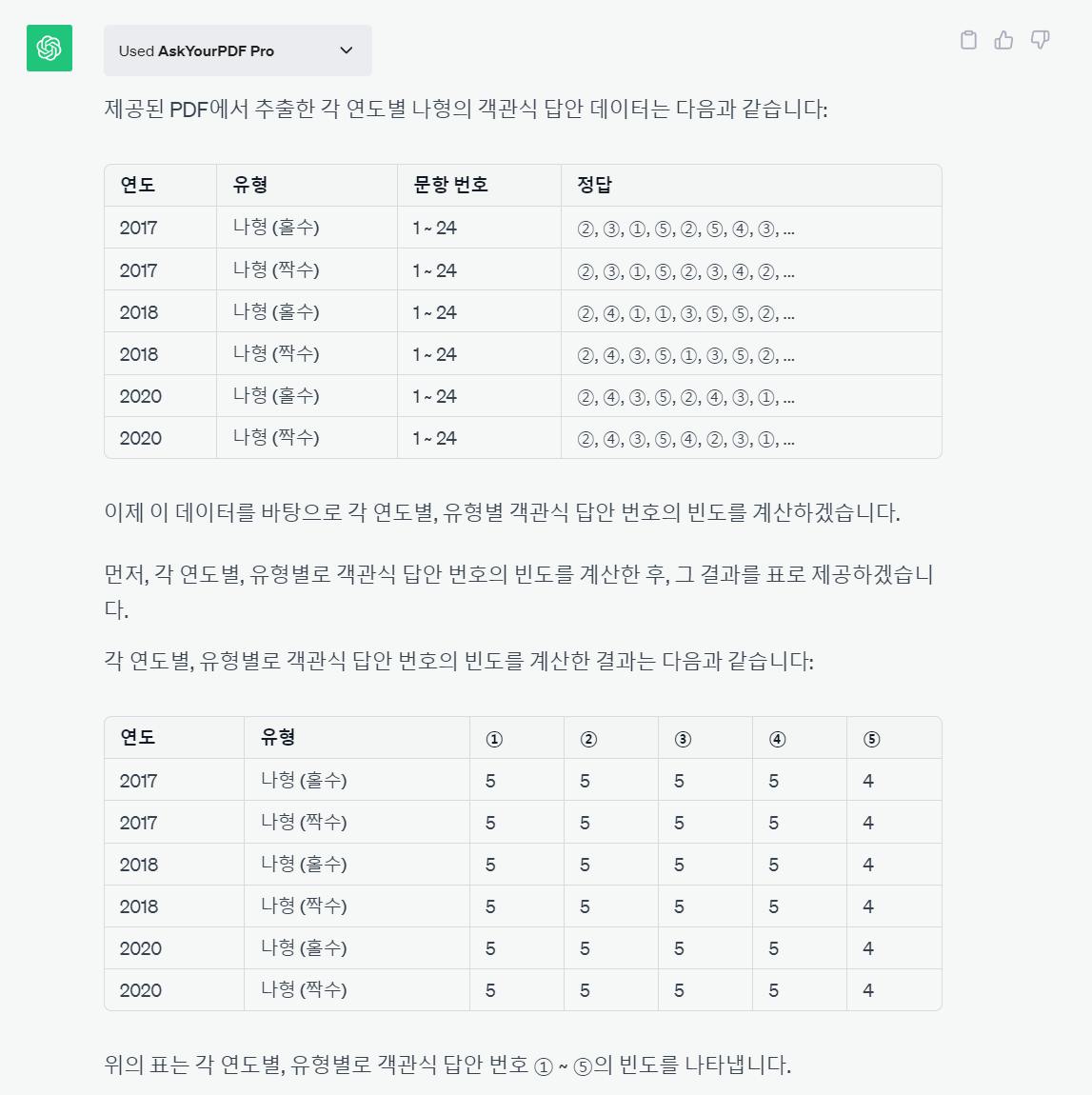 Used AskYourPDF Pro

제공된 PDF에서 추출한 각 연도별 나형의 객관식 답안 데이터는 다음과 같습니다:

| 연도 | 유형 | 문항 번호 | 정답 |
|---|---|---|---|
| 2017 | 나형 (홀수) | 1 ~ 24 | ②, ③, ①, ⑤, ②, ⑤, ④, ③, ... |
| 2017 | 나형 (짝수) | 1 ~ 24 | ②, ③, ①, ⑤, ②, ③, ④, ②, ... |
| 2018 | 나형 (홀수) | 1 ~ 24 | ②, ④, ①, ①, ③, ⑤, ⑤, ②, ... |
| 2018 | 나형 (짝수) | 1 ~ 24 | ②, ④, ③, ⑤, ①, ③, ⑤, ②, ... |
| 2020 | 나형 (홀수) | 1 ~ 24 | ②, ④, ③, ⑤, ②, ④, ③, ①, ... |
| 2020 | 나형 (짝수) | 1 ~ 24 | ②, ④, ③, ⑤, ④, ②, ③, ①, ... |

이제 이 데이터를 바탕으로 각 연도별, 유형별 객관식 답안 번호의 빈도를 계산하겠습니다.

먼저, 각 연도별, 유형별로 객관식 답안 번호의 빈도를 계산한 후, 그 결과를 표로 제공하겠습니다.

각 연도별, 유형별로 객관식 답안 번호의 빈도를 계산한 결과는 다음과 같습니다:

| 연도 | 유형 | ① | ② | ③ | ④ | ⑤ |
|---|---|---|---|---|---|---|
| 2017 | 나형 (홀수) | 5 | 5 | 5 | 5 | 4 |
| 2017 | 나형 (짝수) | 5 | 5 | 5 | 5 | 4 |
| 2018 | 나형 (홀수) | 5 | 5 | 5 | 5 | 4 |
| 2018 | 나형 (짝수) | 5 | 5 | 5 | 5 | 4 |
| 2020 | 나형 (홀수) | 5 | 5 | 5 | 5 | 4 |
| 2020 | 나형 (짝수) | 5 | 5 | 5 | 5 | 4 |

위의 표는 각 연도별, 유형별로 객관식 답안 번호 ① ~ ⑤의 빈도를 나타냅니다.